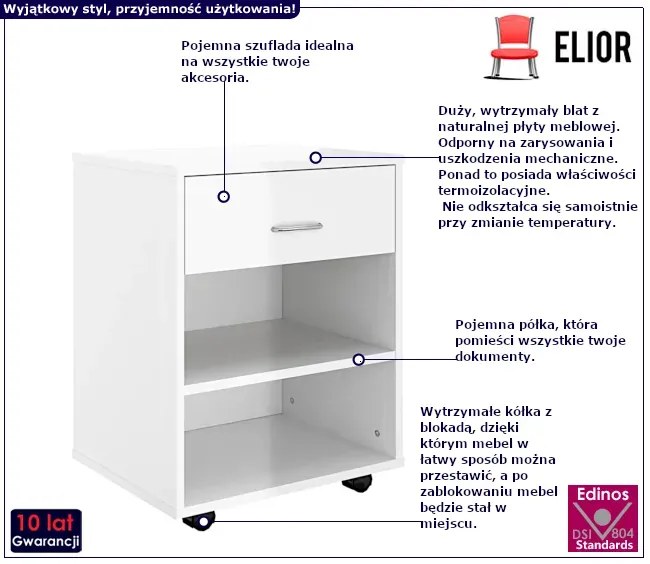 Wyjątkowy styl, przyjemność użytkowania!

ELIOR

Pojemna szuflada idealna na wszystkie twoje akcesoria.

Duży, wytrzymały blat z naturalnej płyty meblowej. Odporny na zarysowania i uszkodzenia mechaniczne. Ponad to posiada właściwości termoizolacyjne. Nie odkształca się samoistnie przy zmianie temperatury.

Pojemna półka, która pomieści wszystkie twoje dokumenty.

Wytrzymałe kółka z blokadą, dzięki którym mebel w łatwy sposób można przestawić, a po zablokowaniu mebel będzie stał w miejscu.

10 lat
Gwarancji

Edinos
DSI 804
Standards